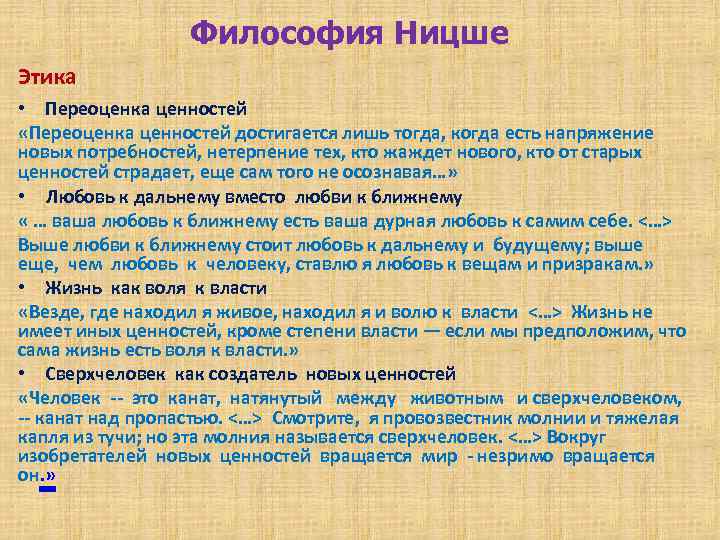 Философия Ницше

Этика

• Переоценка ценностей

«Переоценка ценностей достигается лишь тогда, когда есть напряжение новых потребностей, нетерпение тех, кто жаждет нового, кто от старых ценностей страдает, еще сам того не осознавая…»

• Любовь к дальнему вместо любви к ближнему

« … ваша любовь к ближнему есть ваша дурная любовь к самим себе. <…> Выше любви к ближнему стоит любовь к дальнему и будущему; выше еще, чем любовь к человеку, ставлю я любовь к вещам и призракам.»

• Жизнь как воля к власти

«Везде, где находил я живое, находил я и волю к власти <…> Жизнь не имеет иных ценностей, кроме степени власти — если мы предположим, что сама жизнь есть воля к власти.»

• Сверхчеловек как создатель новых ценностей

«Человек -- это канат, натянутый между животным и сверхчеловеком, -- канат над пропастью. <…> Смотрите, я провозвестник молнии и тяжелая капля из тучи; но эта молния называется сверхчеловек. <…> Вокруг изобретателей новых ценностей вращается мир - незримо вращается он.»